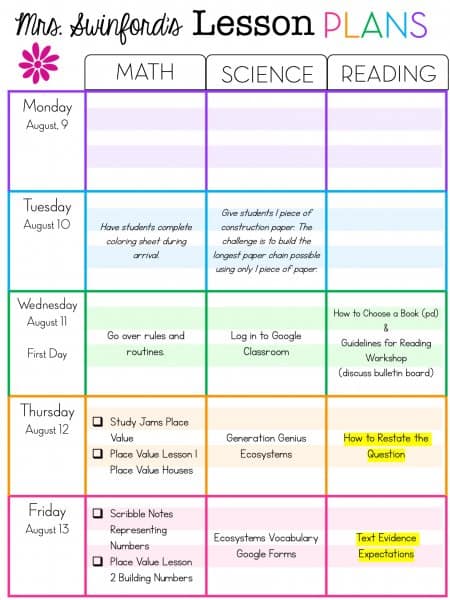 Mrs. Swinford's Lesson PLANS

| | MATH | SCIENCE | READING |
|---|---|---|---|
| Monday August, 9 | | | |
| Tuesday August 10 | Have students complete coloring sheet during arrival. | Give students 1 piece of construction paper. The challenge is to build the longest paper chain possible using only 1 piece of paper. | |
| Wednesday August 11 First Day | Go over rules and routines. | Log in to Google Classroom | How to Choose a Book (pd) & Guidelines for Reading Workshop (discuss bulletin board) |
| Thursday August 12 | ❑ Study Jams Place Value ❑ Place Value Lesson 1 Place Value Houses | Generation Genius Ecosystems | How to Restate the Question |
| Friday August 13 | ❑ Scribble Notes Representing Numbers ❑ Place Value Lesson 2 Building Numbers | Ecosystems Vocabulary Google Forms | Text Evidence Expectations |